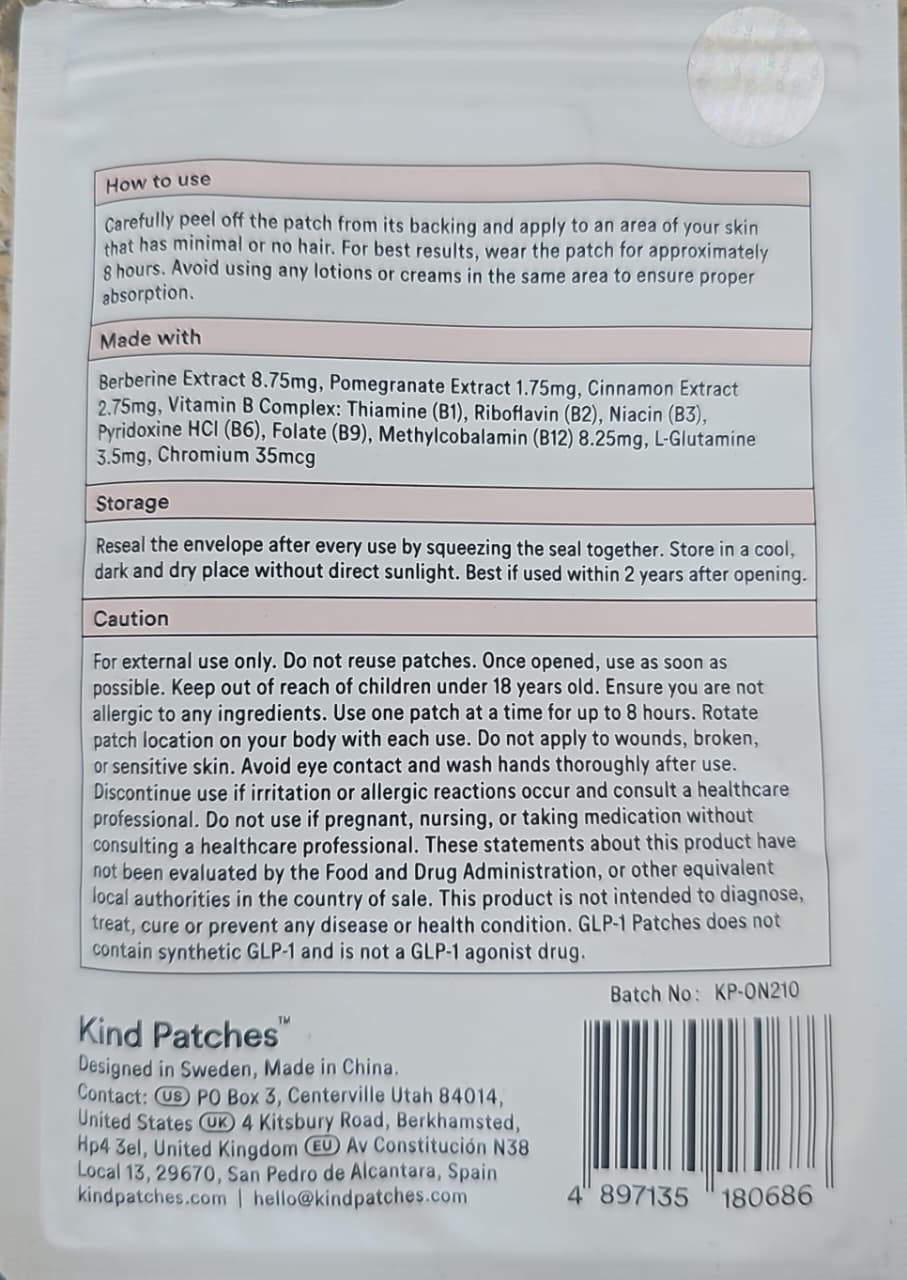 How to use

Carefully peel off the patch from its backing and apply to an area of your skin that has minimal or no hair. For best results, wear the patch for approximately 8 hours. Avoid using any lotions or creams in the same area to ensure proper absorption.

Made with

Berberine Extract 8.75mg, Pomegranate Extract 1.75mg, Cinnamon Extract 2.75mg, Vitamin B Complex: Thiamine (B1), Riboflavin (B2), Niacin (B3), Pyridoxine HCl (B6), Folate (B9), Methylcobalamin (B12) 8.25mg, L-Glutamine 3.5mg, Chromium 35mcg

Storage

Reseal the envelope after every use by squeezing the seal together. Store in a cool, dark and dry place without direct sunlight. Best if used within 2 years after opening.

Caution

For external use only. Do not reuse patches. Once opened, use as soon as possible. Keep out of reach of children under 18 years old. Ensure you are not allergic to any ingredients. Use one patch at a time for up to 8 hours. Rotate patch location on your body with each use. Do not apply to wounds, broken, or sensitive skin. Avoid eye contact and wash hands thoroughly after use. Discontinue use if irritation or allergic reactions occur and consult a healthcare professional. Do not use if pregnant, nursing, or taking medication without consulting a healthcare professional. These statements about this product have not been evaluated by the Food and Drug Administration, or other equivalent local authorities in the country of sale. This product is not intended to diagnose, treat, cure or prevent any disease or health condition. GLP-1 Patches does not contain synthetic GLP-1 and is not a GLP-1 agonist drug.

Batch No: KP-ON210

Kind Patches™
Designed in Sweden, Made in China.
Contact: US PO Box 3, Centerville Utah 84014, United States UK 4 Kitsbury Road, Berkhamsted, Hp4 3el, United Kingdom EU Av Constitución N38 Local 13, 29670, San Pedro de Alcantara, Spain
kindpatches.com | hello@kindpatches.com

4 897135 180686